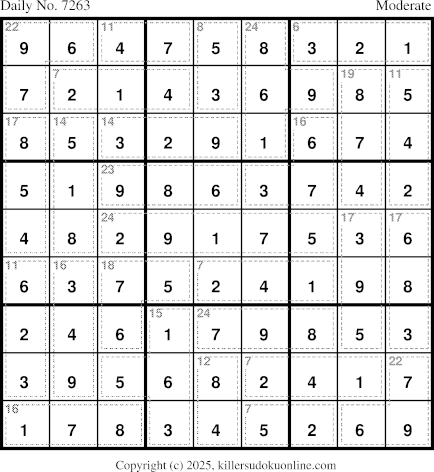 Daily No. 7263 Moderate

| 22 9 | 6 | 11 4 | 7 | 8 5 | 24 8 | 6 3 | 2 | 1 |
|---|---|---|---|---|---|---|---|---|
| 7 | 7 2 | 1 | 4 | 3 | 6 | 9 | 19 8 | 11 5 |
| 17 8 | 14 5 | 14 3 | 2 | 9 | 1 | 16 6 | 7 | 4 |
| 5 | 1 | 23 9 | 8 | 6 | 3 | 7 | 4 | 2 |
| 4 | 8 | 24 2 | 9 | 1 | 7 | 5 | 17 3 | 17 6 |
| 11 6 | 16 3 | 18 7 | 5 | 7 2 | 4 | 1 | 9 | 8 |
| 2 | 4 | 6 | 15 1 | 24 7 | 9 | 8 | 5 | 3 |
| 3 | 9 | 5 | 6 | 12 8 | 7 2 | 4 | 1 | 22 7 |
| 16 1 | 7 | 8 | 3 | 4 | 7 5 | 2 | 6 | 9 |

Copyright (c) 2025, killersudokuonline.com